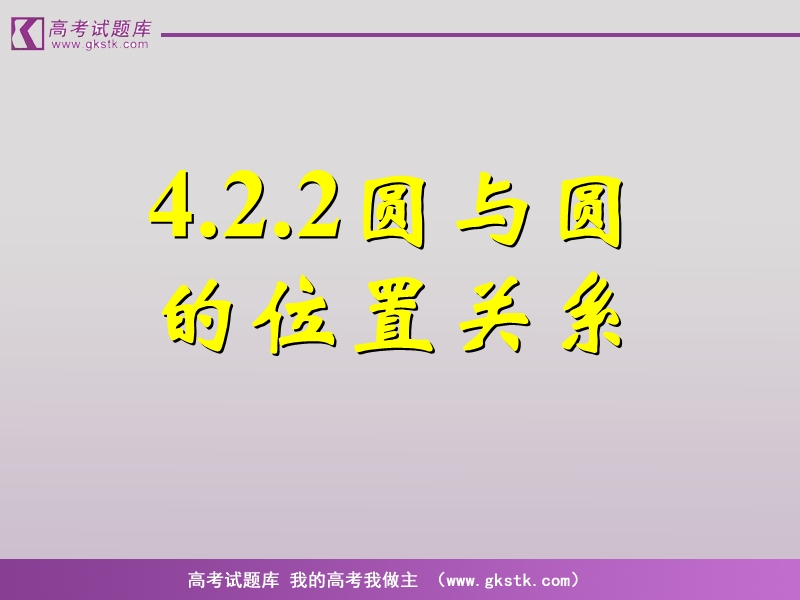 高考试题库
www.gkstk.com

4.2.2圆与圆的位置关系

高考试题库 我的高考我做主 （www.gkstk.com）